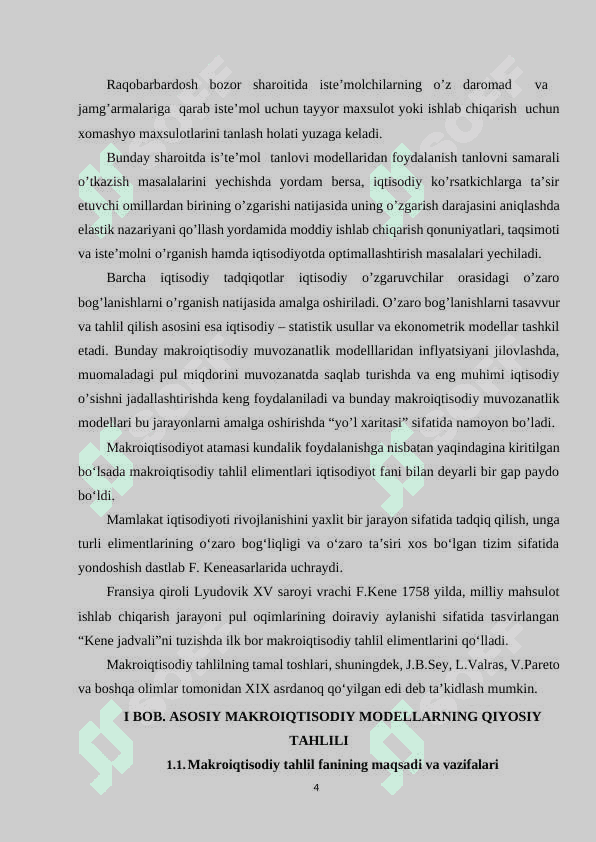 Raqobarbardosh bozor sharoitida iste’molchilarning o’z daromad va jamg’armalariga qarab iste’mol uchun tayyor maxsulot yoki ishlab chiqarish uchun xomashyo maxsulotlarini tanlash holati yuzaga keladi.

Bunday sharoitda is’te’mol tanlovi modellaridan foydalanish tanlovni samarali o’tkazish masalalarini yechishda yordam bersa, iqtisodiy ko’rsatkichlarga ta’sir etuvchi omillardan birining o’zgarishi natijasida uning o’zgarish darajasini aniqlashda elastik nazariyani qo’llash yordamida moddiy ishlab chiqarish qonuniyatlari, taqsimoti va iste’molni o’rganish hamda iqtisodiyotda optimallashtirish masalalari yechiladi.

Barcha iqtisodiy tadqiqotlar iqtisodiy o’zgaruvchilar orasidagi o’zaro bog’lanishlarni o’rganish natijasida amalga oshiriladi. O’zaro bog’lanishlarni tasavvur va tahlil qilish asosini esa iqtisodiy – statistik usullar va ekonometrik modellar tashkil etadi. Bunday makroiqtisodiy muvozanatlik modelllaridan inflyatsiyani jilovlashda, muomaladagi pul miqdorini muvozanatda saqlab turishda va eng muhimi iqtisodiy o’sishni jadallashtirishda keng foydalaniladi va bunday makroiqtisodiy muvozanatlik modellari bu jarayonlarni amalga oshirishda “yo’l xaritasi” sifatida namoyon bo’ladi.

Makroiqtisodiyot atamasi kundalik foydalanishga nisbatan yaqindagina kiritilgan bo‘lsada makroiqtisodiy tahlil elimentlari iqtisodiyot fani bilan deyarli bir gap paydo bo‘ldi.

Mamlakat iqtisodiyoti rivojlanishini yaxlit bir jarayon sifatida tadqiq qilish, unga turli elimentlarining o‘zaro bog‘liqligi va o‘zaro ta’siri xos bo‘lgan tizim sifatida yondoshish dastlab F. Keneasarlarida uchraydi.

Fransiya qiroli Lyudovik XV saroyi vrachi F.Kene 1758 yilda, milliy mahsulot ishlab chiqarish jarayoni pul oqimlarining doiraviy aylanishi sifatida tasvirlangan “Kene jadvali”ni tuzishda ilk bor makroiqtisodiy tahlil elimentlarini qo‘lladi.

Makroiqtisodiy tahlilning tamal toshlari, shuningdek, J.B.Sey, L.Valras, V.Pareto va boshqa olimlar tomonidan XIX asrdanoq qo‘yilgan edi deb ta’kidlash mumkin.

I BOB. ASOSIY MAKROIQTISODIY MODELLARNING QIYOSIY TAHLILI

1.1. Makroiqtisodiy tahlil fanining maqsadi va vazifalari

4